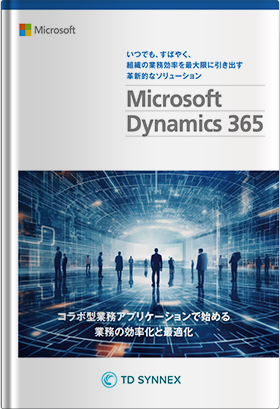 Microsoft

いつでも、すばやく、
組織の業務効率を最大限に引き出す
革新的なソリューション

Microsoft
Dynamics 365

コラボ型業務アプリケーションで始める
業務の効率化と最適化

TD SYNNEX